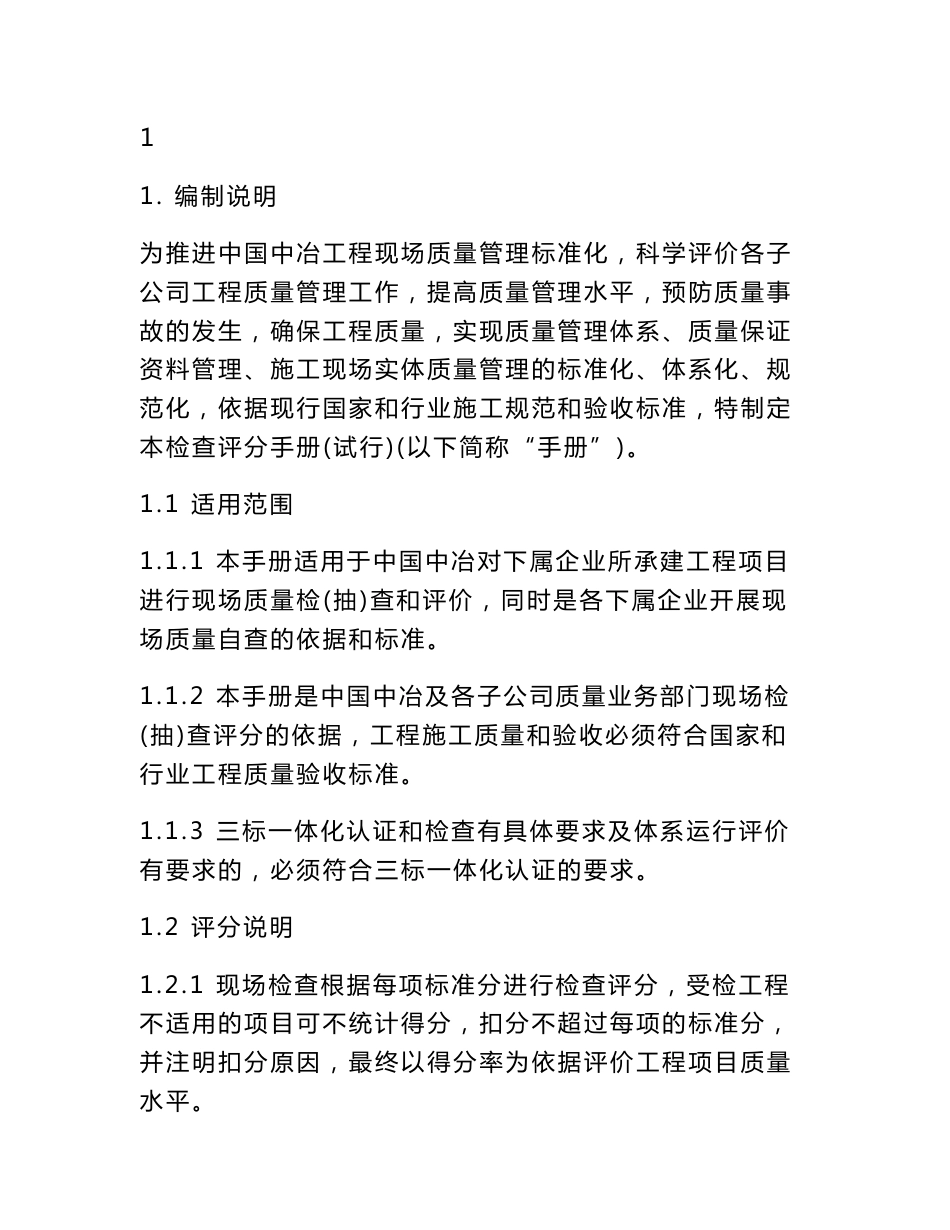 1

1. 编制说明

为推进中国中冶工程现场质量管理标准化，科学评价各子公司工程质量管理工作，提高质量管理水平，预防质量事故的发生，确保工程质量，实现质量管理体系、质量保证资料管理、施工现场实体质量管理的标准化、体系化、规范化，依据现行国家和行业施工规范和验收标准，特制定本检查评分手册(试行)(以下简称“手册”)。

1.1 适用范围

1.1.1 本手册适用于中国中冶对下属企业所承建工程项目进行现场质量检(抽)查和评价，同时是各下属企业开展现场质量自查的依据和标准。

1.1.2 本手册是中国中冶及各子公司质量业务部门现场检(抽)查评分的依据，工程施工质量和验收必须符合国家和行业工程质量验收标准。

1.1.3 三标一体化认证和检查有具体要求及体系运行评价有要求的，必须符合三标一体化认证的要求。

1.2 评分说明

1.2.1 现场检查根据每项标准分进行检查评分，受检工程不适用的项目可不统计得分，扣分不超过每项的标准分，并注明扣分原因，最终以得分率为依据评价工程项目质量水平。